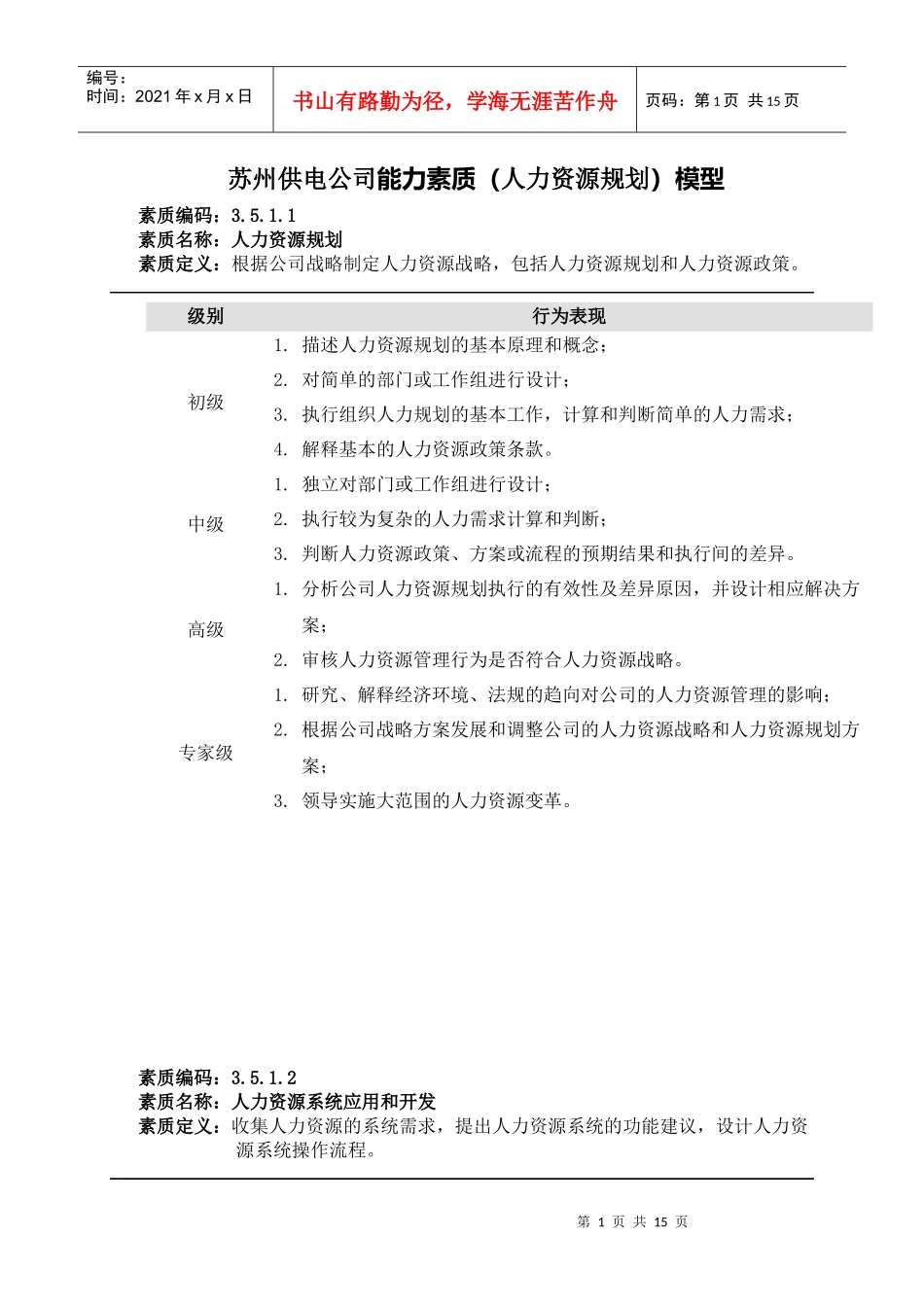 编号：
时间：2021 年 x 月 x 日

书山有路勤为径，学海无涯苦作舟

页码：第 1 页 共 15 页

苏州供电公司能力素质（人力资源规划）模型

素质编码：3.5.1.1
素质名称：人力资源规划
素质定义：根据公司战略制定人力资源战略，包括人力资源规划和人力资源政策。

| 级别 | 行为表现 |
|---|---|
| 初级 | 1. 描述人力资源规划的基本原理和概念；<br>2. 对简单的部门或工作组进行设计；<br>3. 执行组织人力规划的基本工作，计算和判断简单的人力需求；<br>4. 解释基本的人力资源政策条款。 |
| 中级 | 1. 独立对部门或工作组进行设计；<br>2. 执行较为复杂的人力需求计算和判断；<br>3. 判断人力资源政策、方案或流程的预期结果和执行间的差异。 |
| 高级 | 1. 分析公司人力资源规划执行的有效性及差异原因，并设计相应解决方案；<br>2. 审核人力资源管理行为是否符合人力资源战略。 |
| 专家级 | 1. 研究、解释经济环境、法规的趋向对公司的人力资源管理的影响；<br>2. 根据公司战略方案发展和调整公司的人力资源战略和人力资源规划方案；<br>3. 领导实施大范围的人力资源变革。 |

素质编码：3.5.1.2
素质名称：人力资源系统应用和开发
素质定义：收集人力资源的系统需求，提出人力资源系统的功能建议，设计人力资源系统操作流程。

第 1 页 共 15 页